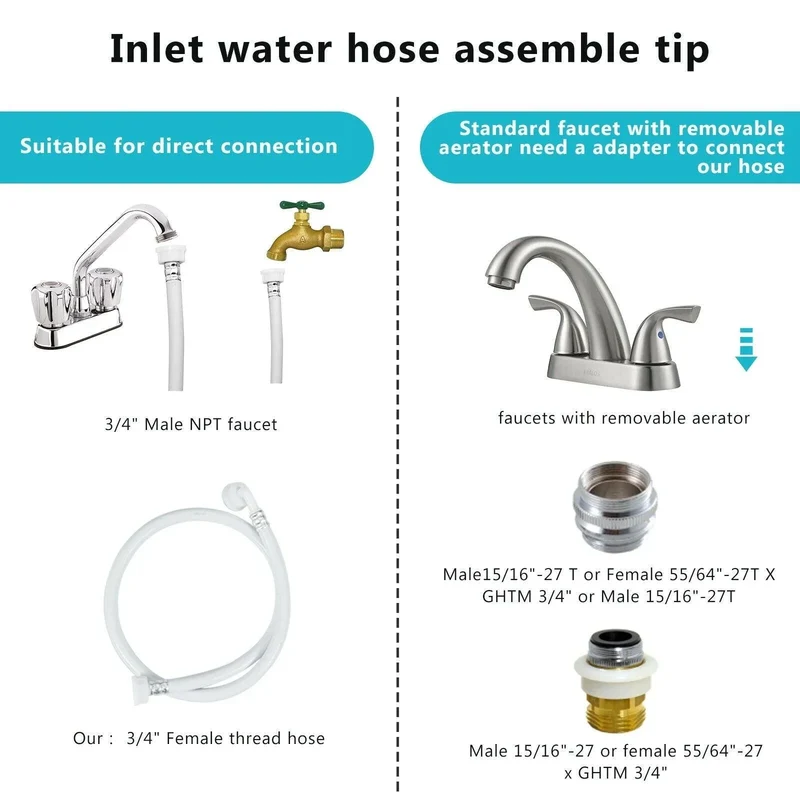 Inlet water hose assemble tip

Suitable for direct connection

3/4" Male NPT faucet

Our : 3/4" Female thread hose

Standard faucet with removable aerator need a adapter to connect our hose

faucets with removable aerator

Male15/16"-27 T or Female 55/64"-27T X GHTM 3/4" or Male 15/16"-27T

Male 15/16"-27 or female 55/64"-27 x GHTM 3/4"